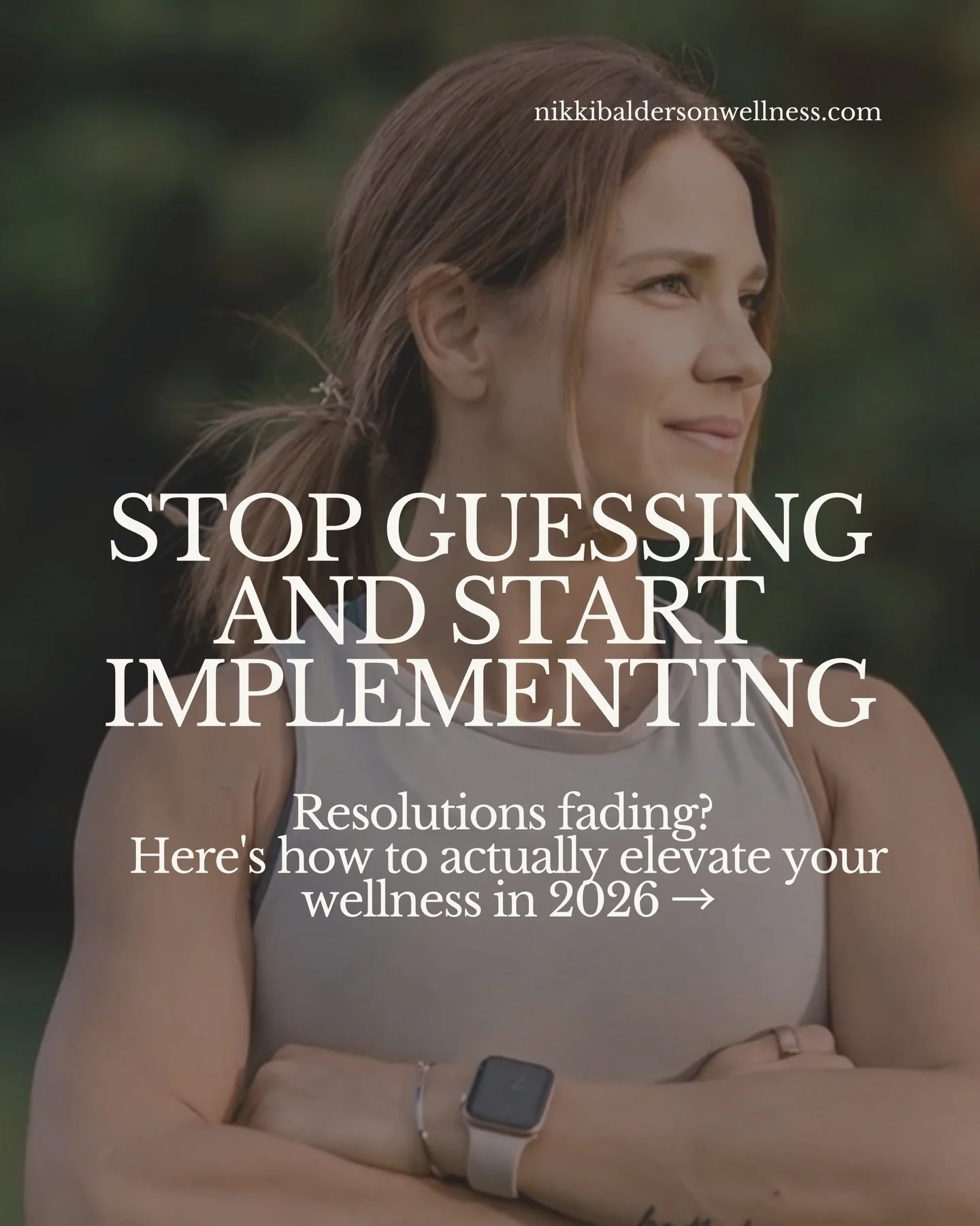 nikkibaldersonwellness.com

STOP GUESSING AND START IMPLEMENTING

Resolutions fading?
Here's how to actually elevate your wellness in 2026 →